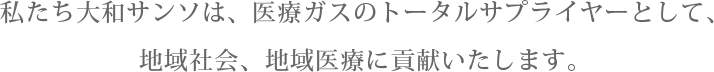 私たち大和サンソは、医療ガスのトータルサプライヤーとして、

地域社会、地域医療に貢献いたします。